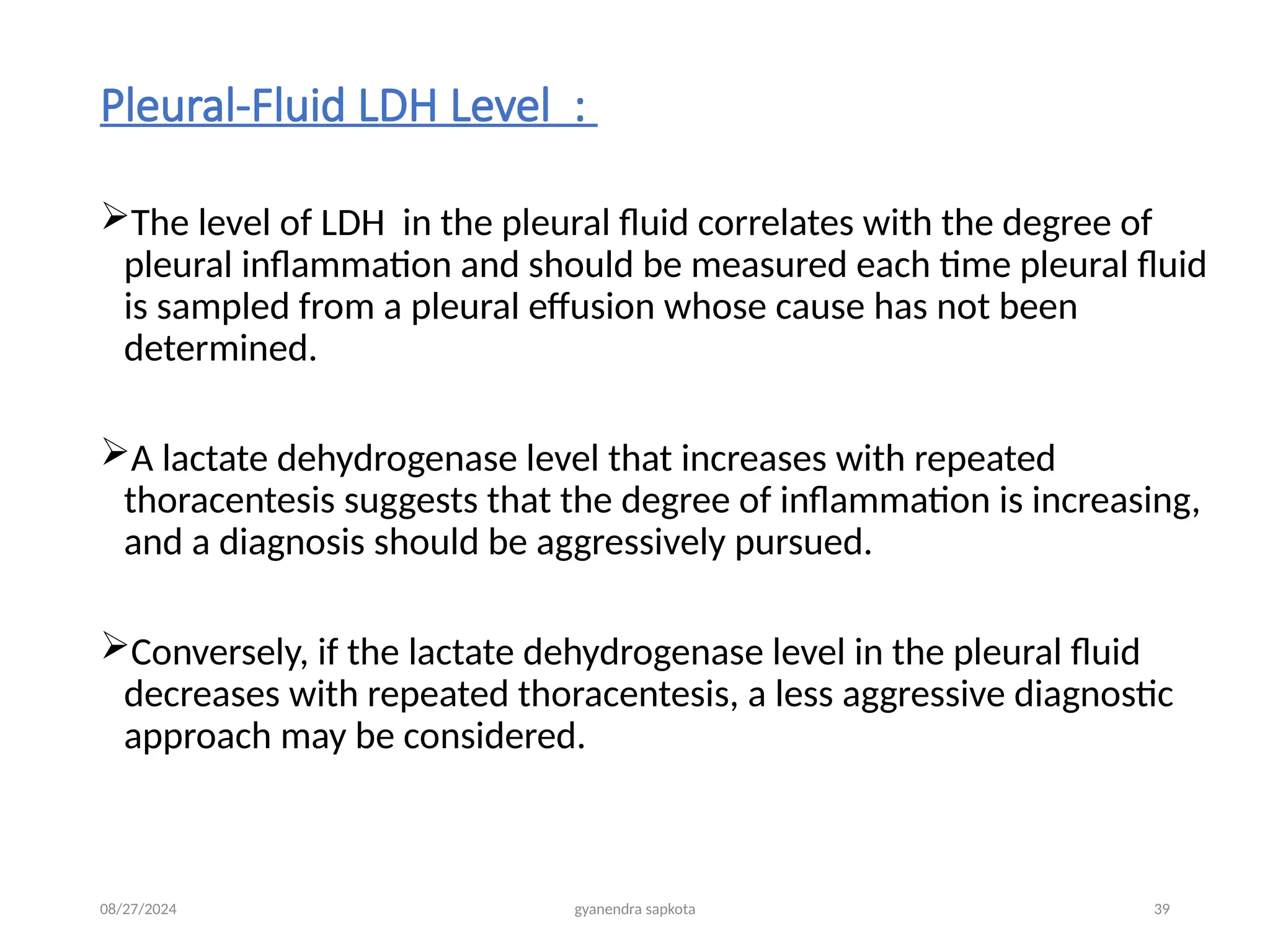 Pleural-Fluid LDH Level :

➢The level of LDH in the pleural fluid correlates with the degree of pleural inflammation and should be measured each time pleural fluid is sampled from a pleural effusion whose cause has not been determined.

➢A lactate dehydrogenase level that increases with repeated thoracentesis suggests that the degree of inflammation is increasing, and a diagnosis should be aggressively pursued.

➢Conversely, if the lactate dehydrogenase level in the pleural fluid decreases with repeated thoracentesis, a less aggressive diagnostic approach may be considered.

08/27/2024 gyanendra sapkota 39